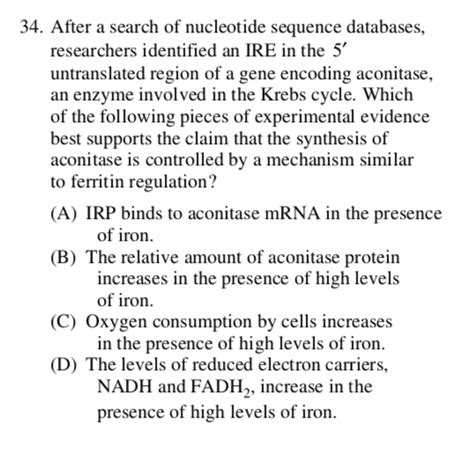 34. After a search of nucleotide sequence databases, researchers identified an IRE in the $5'$ untranslated region of a gene encoding aconitase, an enzyme involved in the Krebs cycle. Which of the following pieces of experimental evidence best supports the claim that the synthesis of aconitase is controlled by a mechanism similar to ferritin regulation?

(A) IRP binds to aconitase mRNA in the presence of iron.

(B) The relative amount of aconitase protein increases in the presence of high levels of iron.

(C) Oxygen consumption by cells increases in the presence of high levels of iron.

(D) The levels of reduced electron carriers, NADH and $FADH_2$, increase in the presence of high levels of iron.